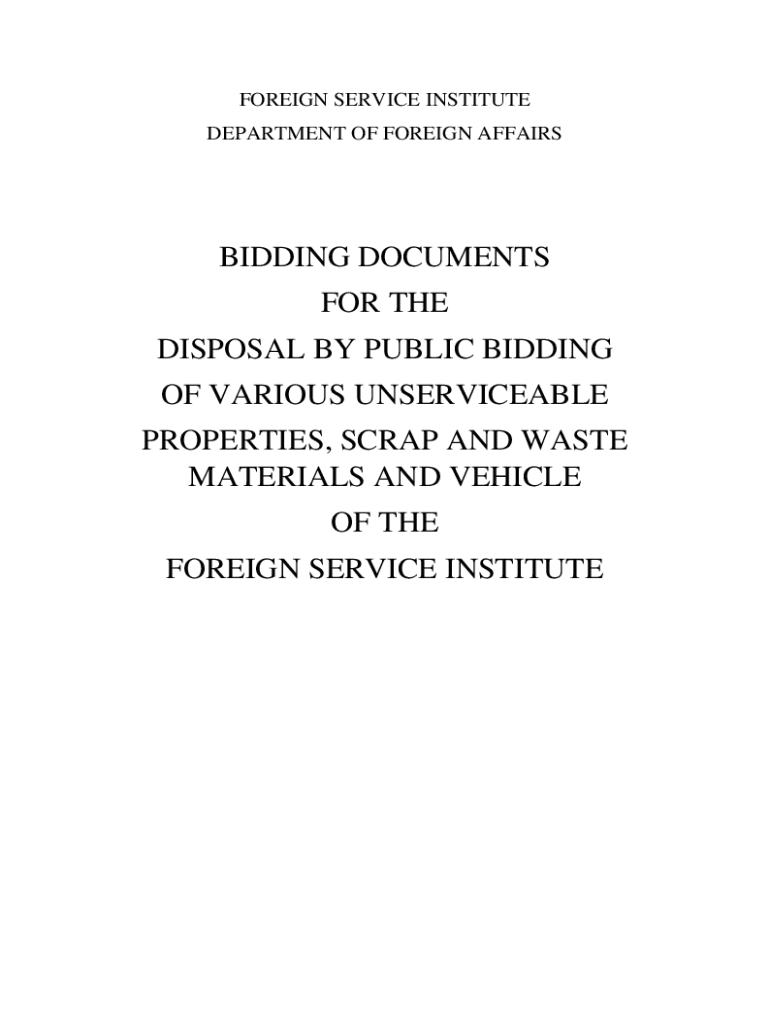 FOREIGN SERVICE INSTITUTE
DEPARTMENT OF FOREIGN AFFAIRS

BIDDING DOCUMENTS
FOR THE
DISPOSAL BY PUBLIC BIDDING
OF VARIOUS UNSERVICEABLE
PROPERTIES, SCRAP AND WASTE
MATERIALS AND VEHICLE
OF THE
FOREIGN SERVICE INSTITUTE